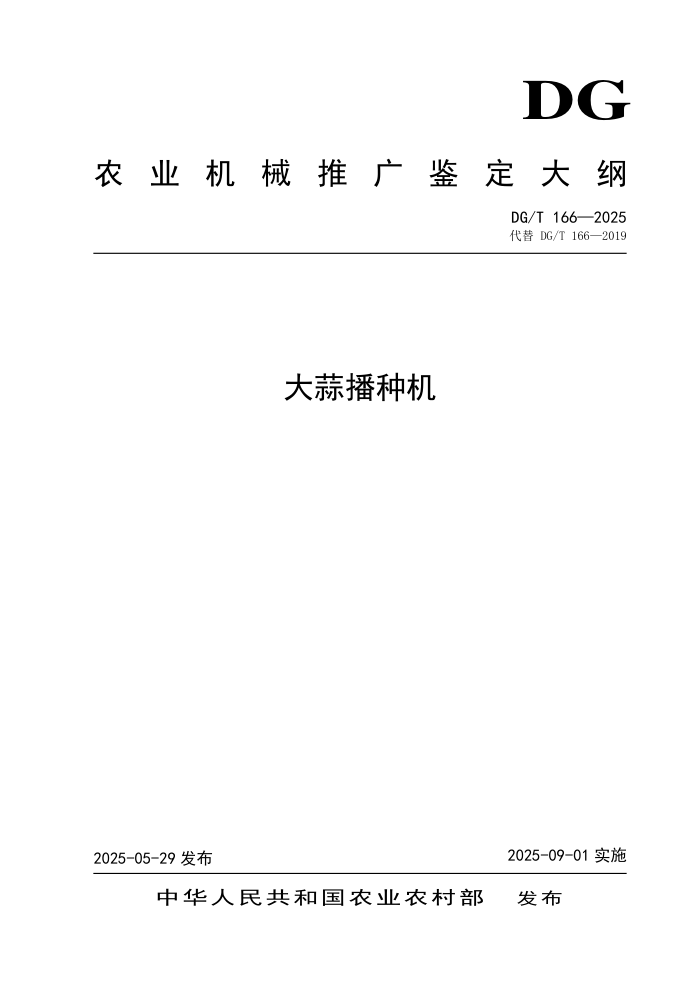 DG

农业机械推广鉴定大纲

DG/T 166—2025
代替 DG/T 166—2019

大蒜播种机

2025-05-29发布 2025-09-01实施

中华人民共和国农业农村部 发布